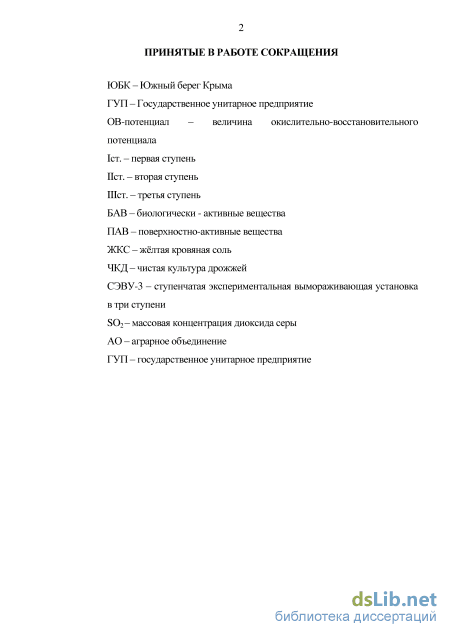 2

ПРИНЯТЫЕ В РАБОТЕ СОКРАЩЕНИЯ

ЮБК – Южный берег Крыма

ГУП – Государственное унитарное предприятие

ОВ-потенциал – величина окислительно-восстановительного потенциала

Iст. – первая ступень

IIст. – вторая ступень

IIIст. – третья ступень

БАВ – биологически - активные вещества

ПАВ – поверхностно-активные вещества

ЖКС – жёлтая кровяная соль

ЧКД – чистая культура дрожжей

СЭВУ-3 – ступенчатая экспериментальная вымораживающая установка в три ступени

$SO_2$ – массовая концентрация диоксида серы

АО – аграрное объединение

ГУП – государственное унитарное предприятие

dsLib.net
библиотека диссертаций